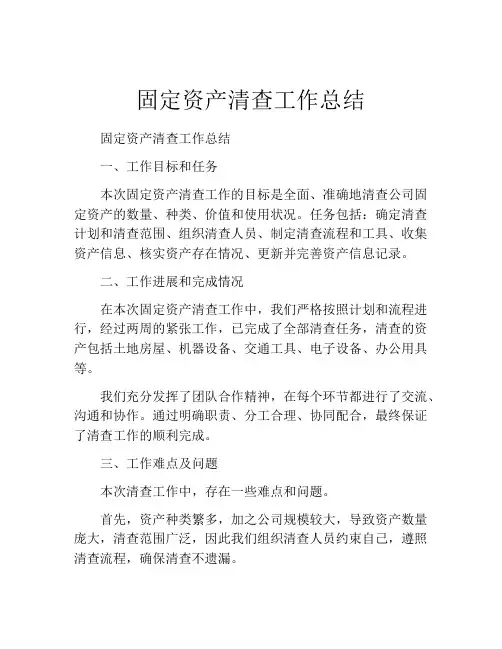 固定资产清查工作总结

固定资产清查工作总结

一、工作目标和任务

本次固定资产清查工作的目标是全面、准确地清查公司固定资产的数量、种类、价值和使用状况。任务包括：确定清查计划和清查范围、组织清查人员、制定清查流程和工具、收集资产信息、核实资产存在情况、更新并完善资产信息记录。

二、工作进展和完成情况

在本次固定资产清查工作中，我们严格按照计划和流程进行，经过两周的紧张工作，已完成了全部清查任务，清查的资产包括土地房屋、机器设备、交通工具、电子设备、办公用具等。

我们充分发挥了团队合作精神，在每个环节都进行了交流、沟通和协作。通过明确职责、分工合理、协同配合，最终保证了清查工作的顺利完成。

三、工作难点及问题

本次清查工作中，存在一些难点和问题。

首先，资产种类繁多，加之公司规模较大，导致资产数量庞大，清查范围广泛，因此我们组织清查人员约束自己，遵照清查流程，确保清查不遗漏。